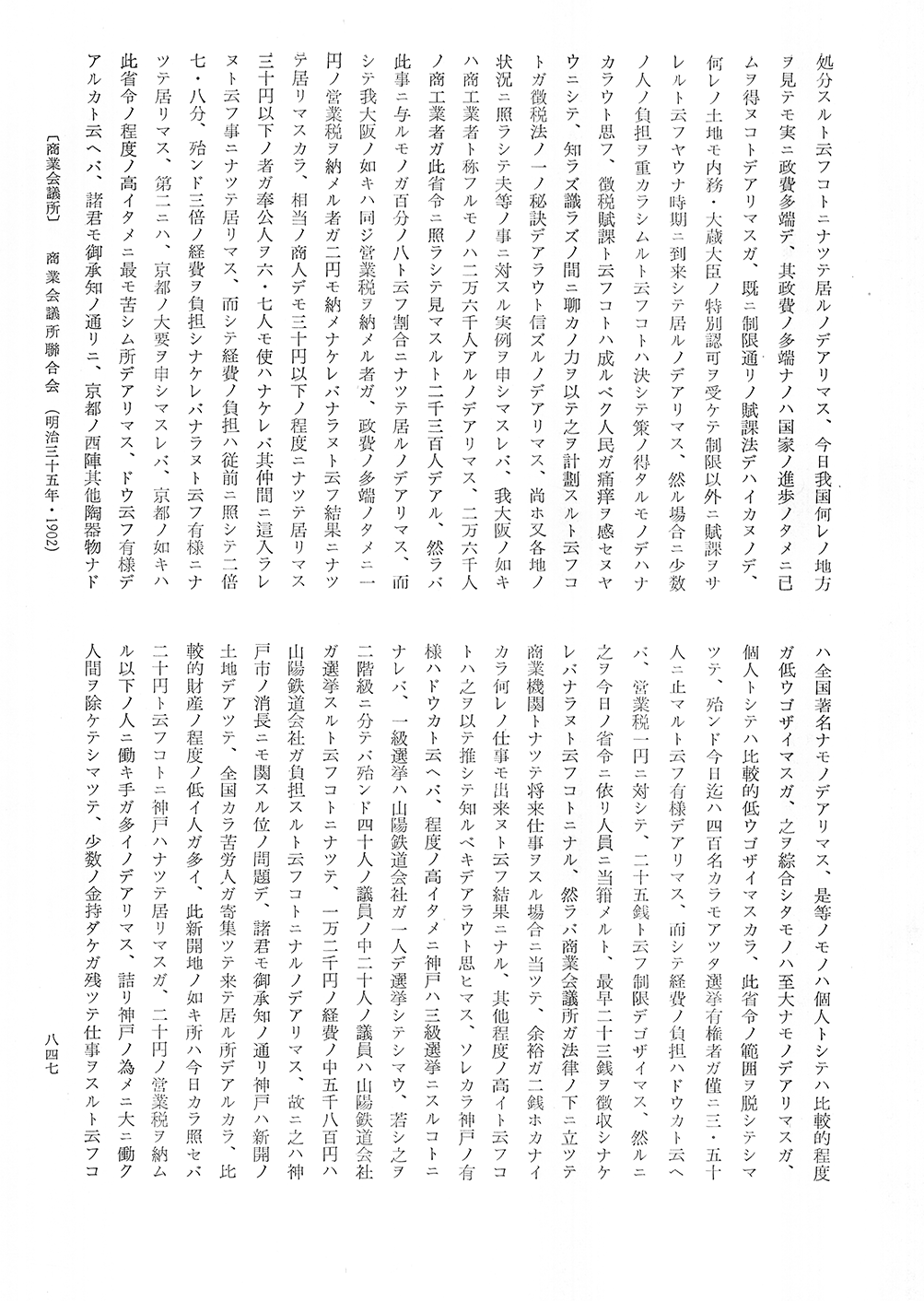 処分スルト云フコトニナツテ居ルノデアリマス、今日我国何レノ地方ヲ見テモ実ニ政費多端デ、其政費ノ多端ナノハ国家ノ進歩ノタメニ已ムヲ得ヌコトデアリマスガ、既ニ制限通リノ賦課法デハイカヌノデ、何レノ土地モ内務・大蔵大臣ノ特別認可ヲ受ケテ制限以外ニ賦課ヲサレルト云フヤウナ時期ニ到来シテ居ルノデアリマス、然ル場合ニ少数ノ人ノ負担ヲ重カラシムルト云フコトハ決シテ策ノ得タルモノデハナカラウト思フ、徴税賦課ト云フコトハ成ルベク人民ガ痛痒ヲ感セヌヤウニシテ、知ラズ識ラズノ間ニ聊カノ力ヲ以テ之ヲ計劃スルト云フコトガ徴税法ノ一ノ秘訣デアラウト信ズルノデアリマス、尚ホ又各地ノ状況ニ照ラシテ夫等ノ事ニ対スル実例ヲ申シマスレバ、我大阪ノ如キハ商工業者ト称フルモノハ二万六千人アルノデアリマス、二万六千人ノ商工業者ガ此省令ニ照ラシテ見マスルト二千三百人デアル、然ラバ此事ニ与ルモノガ百分ノ八ト云フ割合ニナツテ居ルノデアリマス、而シテ我大阪ノ如キハ同ジ営業税ヲ納メル者ガ、政費ノ多端ノタメニ一円ノ営業税ヲ納メル者ガ二円モ納メナケレバナラヌト云フ結果ニナツテ居リマスカラ、相当ノ商人デモ三十円以下ノ程度ニナツテ居リマス三十円以下ノ者ガ奉公人ヲ六・七人モ使ハナケレバ其仲間ニ這入ラレヌト云フ事ニナツテ居リマス、而シテ経費ノ負担ハ従前ニ照シテ二倍七・八分、殆ンド三倍ノ経費ヲ負担シナケレバナラヌト云フ有様ニナツテ居リマス、第二ニハ、京都ノ大要ヲ申シマスレバ、京都ノ如キハ此省令ノ程度ノ高イタメニ最モ苦シム所デアリマス、ドウ云フ有様デアルカト云ヘバ、諸君モ御承知ノ通リニ、京都ノ西陣其他陶器物ナド

ハ全国著名ナモノデアリマス、是等ノモノハ個人トシテハ比較的程度ガ低ウゴザイマスガ、之ヲ綜合シタモノハ至大ナモノデアリマスガ、個人トシテハ比較的低ウゴザイマスカラ、此省令ノ範囲ヲ脱シテシマツテ、殆ンド今日迄ハ四百名カラモアツタ選挙有権者ガ僅ニ三・五十人ニ止マルト云フ有様デアリマス、而シテ経費ノ負担ハドウカト云ヘバ、営業税一円ニ対シテ、二十五銭ト云フ制限デゴザイマス、然ルニ之ヲ今日ノ省令ニ依リ人員ニ当箝メルト、最早二十三銭ヲ徴収シナケレバナラヌト云フコトニナル、然ラバ商業会議所ガ法律ノ下ニ立ツテ商業機関トナツテ将来仕事ヲスル場合ニ当ツテ、余裕ガ二銭ホカナイカラ何レノ仕事モ出来ヌト云フ結果ニナル、其他程度ノ高イト云フコトハ之ヲ以テ推シテ知ルベキデアラウト思ヒマス、ソレカラ神戸ノ有様ハドウカト云ヘバ、程度ノ高イタメニ神戸ハ三級選挙ニスルコトニナレバ、一級選挙ハ山陽鉄道会社ガ一人デ選挙シテシマウ、若シ之ヲ二階級ニ分テバ殆ンド四十人ノ議員ノ中二十人ノ議員ハ山陽鉄道会社ガ選挙スルト云フコトニナツテ、一万二千円ノ経費ノ中五千八百円ハ山陽鉄道会社ガ負担スルト云フコトニナルノデアリマス、故ニ之ハ神戸市ノ消長ニモ関スル位ノ問題デ、諸君モ御承知ノ通リ神戸ハ新開ノ土地デアツテ、全国カラ苦労人ガ寄集ツテ来テ居ル所デアルカラ、比較的財産ノ程度ノ低イ人ガ多イ、此新開地ノ如キ所ハ今日カラ照セバ二十円ト云フコトニ神戸ハナツテ居リマスガ、二十円ノ営業税ヲ納ムル以下ノ人ニ働キ手ガ多イノデアリマス、詰リ神戸ノ為メニ大ニ働ク人間ヲ除ケテシマツテ、少数ノ金持ダケガ残ツテ仕事ヲスルト云フコ

〔商業会議所〕　商業会議所聯合会　（明治三十五年・1902）

八四七